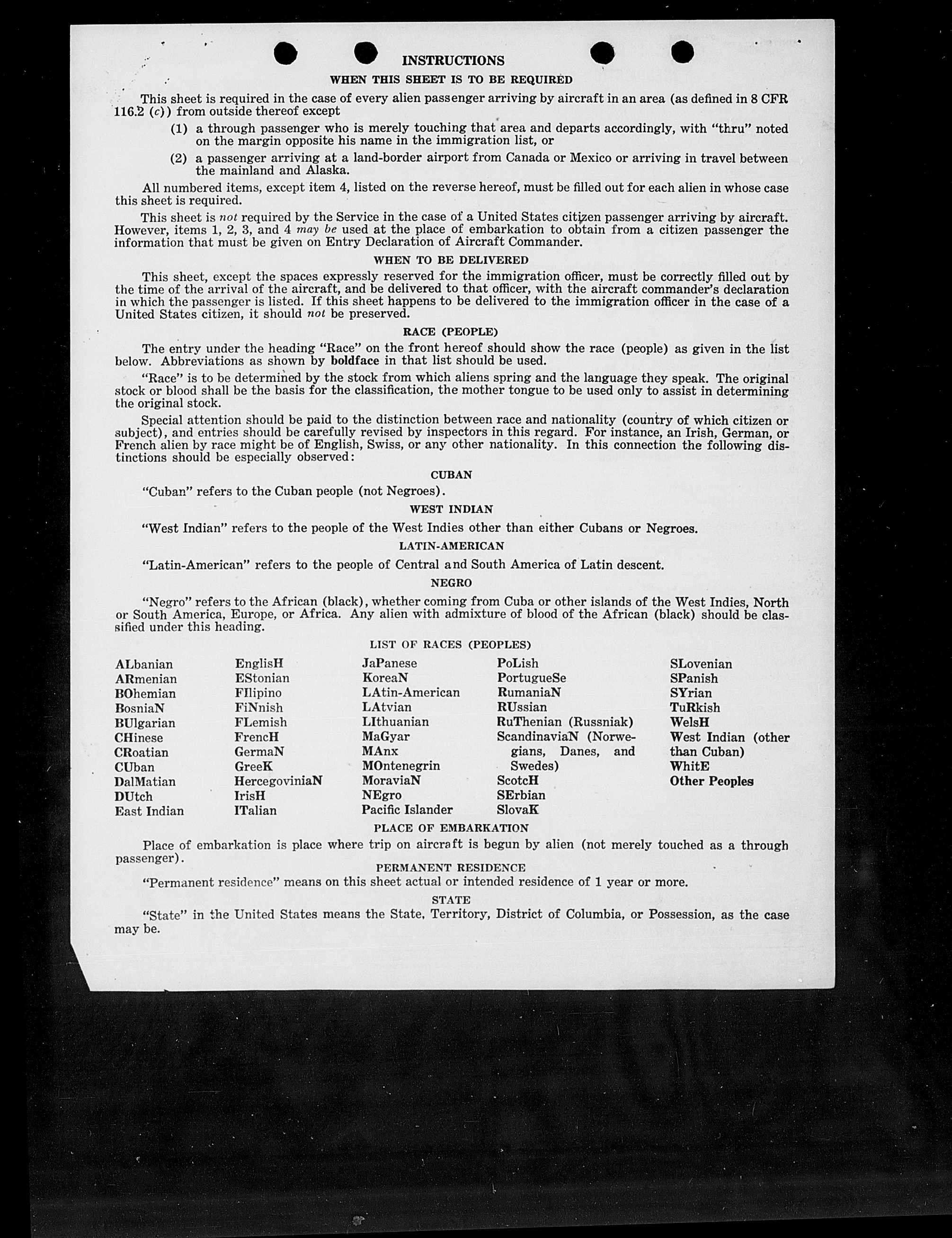 INSTRUCTIONS

WHEN THIS SHEET IS TO BE REQUIRED

This sheet is required in the case of every alien passenger arriving by aircraft in an area (as defined in 8 CFR 116.2 (c)) from outside thereof except

(1) a through passenger who is merely touching that area and departs accordingly, with "thru" noted on the margin opposite his name in the immigration list, or

(2) a passenger arriving at a land-border airport from Canada or Mexico or arriving in travel between the mainland and Alaska.

All numbered items, except item 4, listed on the reverse hereof, must be filled out for each alien in whose case this sheet is required.

This sheet is not required by the Service in the case of a United States citizen passenger arriving by aircraft. However, items 1, 2, 3, and 4 may be used at the place of embarkation to obtain from a citizen passenger the information that must be given on Entry Declaration of Aircraft Commander.

WHEN TO BE DELIVERED

This sheet, except the spaces expressly reserved for the immigration officer, must be correctly filled out by the time of the arrival of the aircraft, and be delivered to that officer, with the aircraft commander's declaration in which the passenger is listed. If this sheet happens to be delivered to the immigration officer in the case of a United States citizen, it should not be preserved.

RACE (PEOPLE)

The entry under the heading "Race" on the front hereof should show the race (people) as given in the list below. Abbreviations as shown by boldface in that list should be used.

"Race" is to be determined by the stock from which aliens spring and the language they speak. The original stock or blood shall be the basis for the classification, the mother tongue to be used only to assist in determining the original stock.

Special attention should be paid to the distinction between race and nationality (country of which citizen or subject), and entries should be carefully revised by inspectors in this regard. For instance, an Irish, German, or French alien by race might be of English, Swiss, or any other nationality. In this connection the following distinctions should be especially observed:

CUBAN

"Cuban" refers to the Cuban people (not Negroes).

WEST INDIAN

"West Indian" refers to the people of the West Indies other than either Cubans or Negroes.

LATIN-AMERICAN

"Latin-American" refers to the people of Central and South America of Latin descent.

NEGRO

"Negro" refers to the African (black), whether coming from Cuba or other islands of the West Indies, North or South America, Europe, or Africa. Any alien with admixture of blood of the African (black) should be classified under this heading.

LIST OF RACES (PEOPLES)

ALbanian
ARmenian
BOhemian
BosniaN
BUlgarian
CHinese
CRoatian
CUban
DalMatian
DUtch
East Indian

EnglisH
EStonian
FIlipino
FiNnish
FLemish
FrencH
GermaN
GreeK
HercegoviniaN
IrisH
ITalian

JaPanese
KoreaN
LAtin-American
LAtvian
LIthuanian
MaGyar
MAnx
MOntenegrin
MoraviaN
NEgro
Pacific Islander

PoLish
PortugueSe
RumaniaN
RUssian
RuThenian (Russniak)
ScandinaviaN (Norwegians, Danes, and Swedes)
ScotcH
SErbian
SlovaK

SLovenian
SPanish
SYrian
TuRkish
WelsH
West Indian (other than Cuban)
WhitE
Other Peoples

PLACE OF EMBARKATION

Place of embarkation is place where trip on aircraft is begun by alien (not merely touched as a through passenger).

PERMANENT RESIDENCE

"Permanent residence" means on this sheet actual or intended residence of 1 year or more.

STATE

"State" in the United States means the State, Territory, District of Columbia, or Possession, as the case may be.